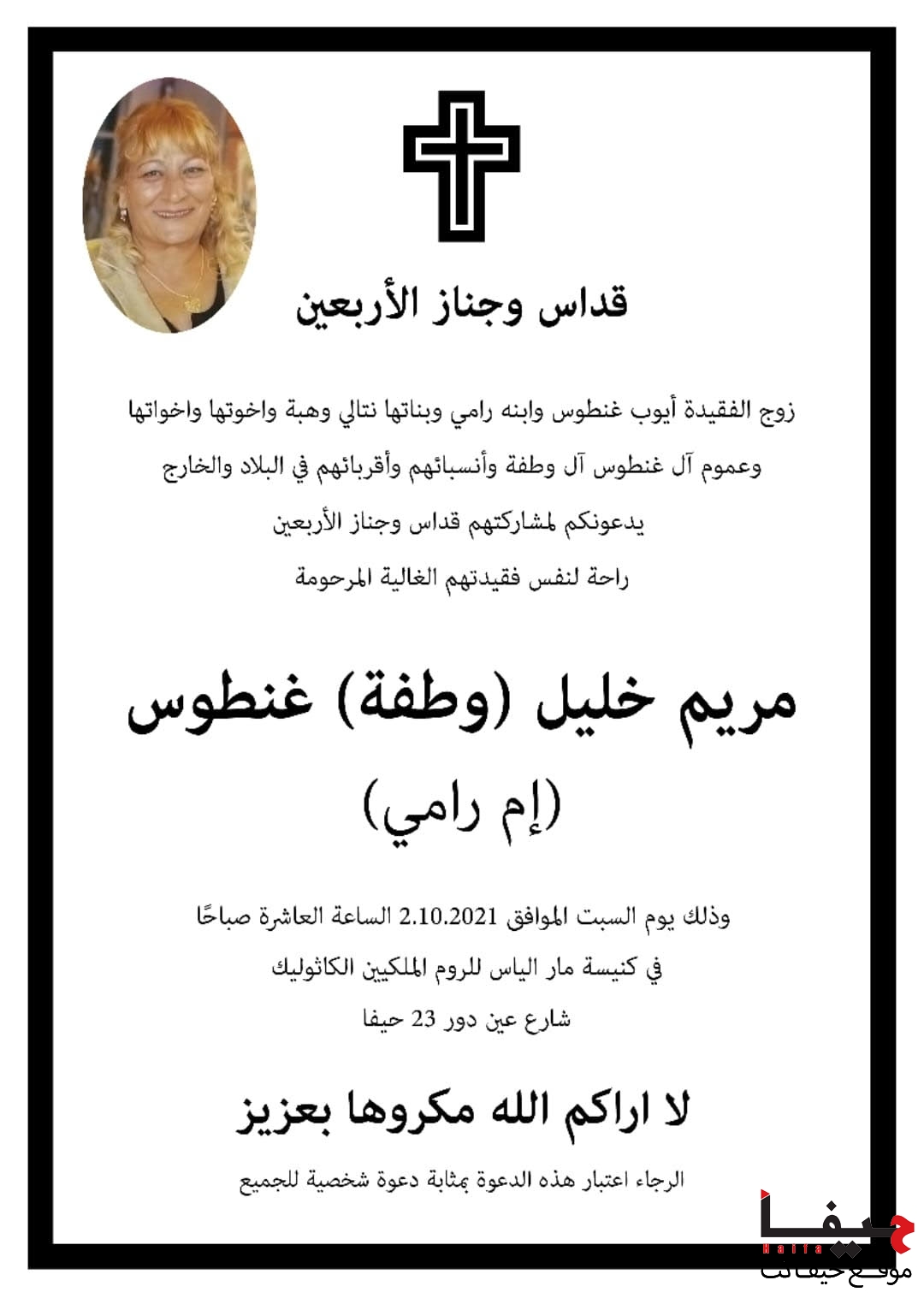 قداس وجناز الأربعين

زوج الفقيدة أيوب غنطوس وابنه رامي وبناتها نتالي وهبة واخوتها واخواتها

وعموم آل غنطوس آل وطفة وأنسبائهم وأقربائهم في البلاد والخارج

يدعونكم لمشاركتهم قداس وجناز الأربعين

راحة لنفس فقيدتهم الغالية المرحومة

مريم خليل (وطفة) غنطوس

(إم رامي)

وذلك يوم السبت الموافق 2.10.2021 الساعة العاشرة صباحًا

في كنيسة مار الياس للروم الملكيين الكاثوليك

شارع عين دور 23 حيفا

لا اراكم الله مكروها بعزيز

الرجاء اعتبار هذه الدعوة بمثابة دعوة شخصية للجميع

حيفا
Haifa
موقع حيفانت